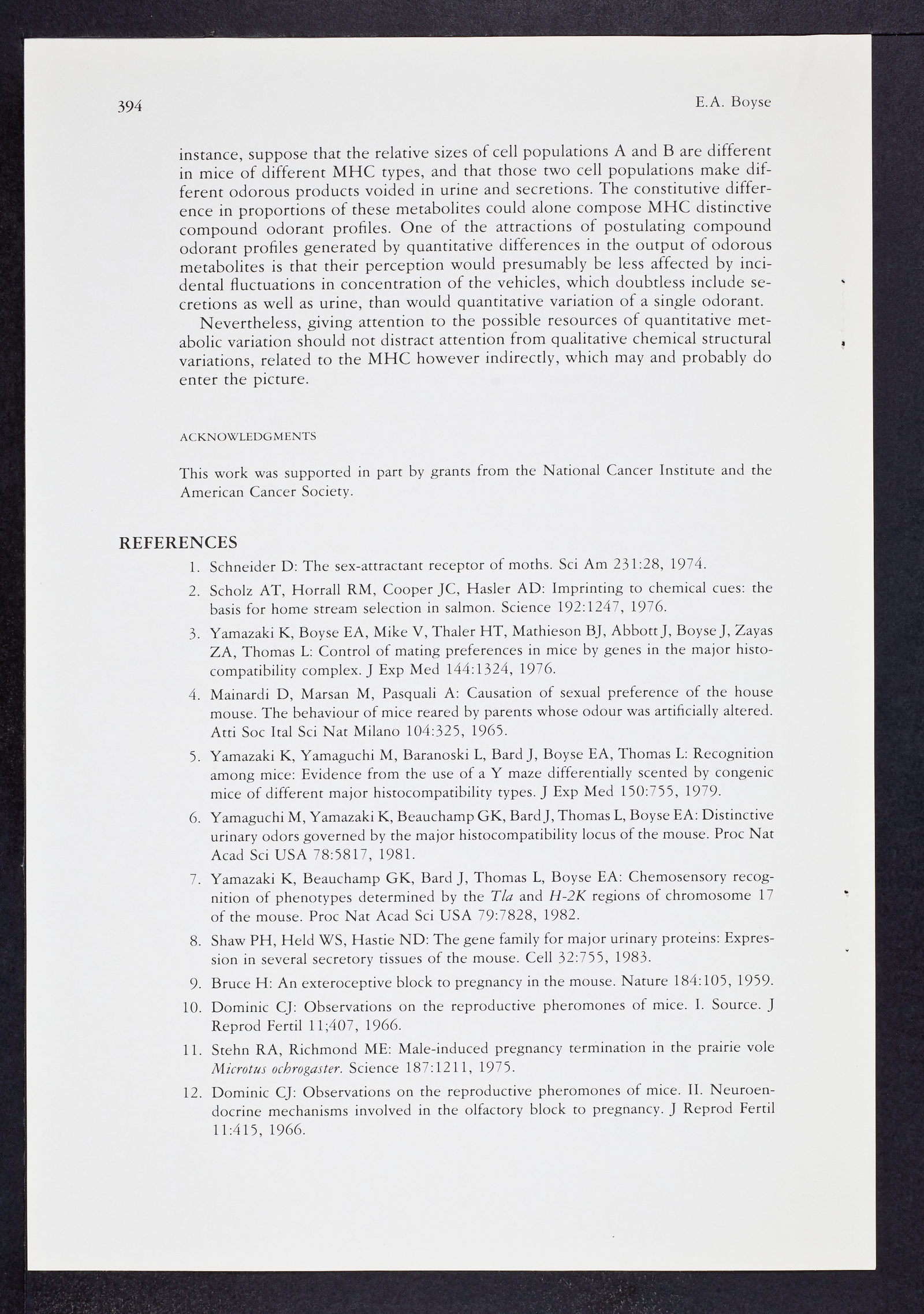 394 E.A. Boyse

instance, suppose that the relative sizes of cell populations A and B are different in mice of different MHC types, and that those two cell populations make different odorous products voided in urine and secretions. The constitutive difference in proportions of these metabolites could alone compose MHC distinctive compound odorant profiles. One of the attractions of postulating compound odorant profiles generated by quantitative differences in the output of odorous metabolites is that their perception would presumably be less affected by incidental fluctuations in concentration of the vehicles, which doubtless include secretions as well as urine, than would quantitative variation of a single odorant.

Nevertheless, giving attention to the possible resources of quantitative metabolic variation should not distract attention from qualitative chemical structural variations, related to the MHC however indirectly, which may and probably do enter the picture.

ACKNOWLEDGMENTS

This work was supported in part by grants from the National Cancer Institute and the American Cancer Society.

REFERENCES

1. Schneider D: The sex-attractant receptor of moths. Sci Am 231:28, 1974.

2. Scholz AT, Horrall RM, Cooper JC, Hasler AD: Imprinting to chemical cues: the basis for home stream selection in salmon. Science 192:1247, 1976.

3. Yamazaki K, Boyse EA, Mike V, Thaler HT, Mathieson BJ, Abbott J, Boyse J, Zayas ZA, Thomas L: Control of mating preferences in mice by genes in the major histocompatibility complex. J Exp Med 144:1324, 1976.

4. Mainardi D, Marsan M, Pasquali A: Causation of sexual preference of the house mouse. The behaviour of mice reared by parents whose odour was artificially altered. Atti Soc Ital Sci Nat Milano 104:325, 1965.

5. Yamazaki K, Yamaguchi M, Baranoski L, Bard J, Boyse EA, Thomas L: Recognition among mice: Evidence from the use of a Y maze differentially scented by congenic mice of different major histocompatibility types. J Exp Med 150:755, 1979.

6. Yamaguchi M, Yamazaki K, Beauchamp GK, Bard J, Thomas L, Boyse EA: Distinctive urinary odors governed by the major histocompatibility locus of the mouse. Proc Nat Acad Sci USA 78:5817, 1981.

7. Yamazaki K, Beauchamp GK, Bard J, Thomas L, Boyse EA: Chemosensory recognition of phenotypes determined by the Tla and H-2K regions of chromosome 17 of the mouse. Proc Nat Acad Sci USA 79:7828, 1982.

8. Shaw PH, Held WS, Hastie ND: The gene family for major urinary proteins: Expression in several secretory tissues of the mouse. Cell 32:755, 1983.

9. Bruce H: An exteroceptive block to pregnancy in the mouse. Nature 184:105, 1959.

10. Dominic CJ: Observations on the reproductive pheromones of mice. I. Source. J Reprod Fertil 11;407, 1966.

11. Stehn RA, Richmond ME: Male-induced pregnancy termination in the prairie vole Microtus ochrogaster. Science 187:1211, 1975.

12. Dominic CJ: Observations on the reproductive pheromones of mice. II. Neuroendocrine mechanisms involved in the olfactory block to pregnancy. J Reprod Fertil 11:415, 1966.